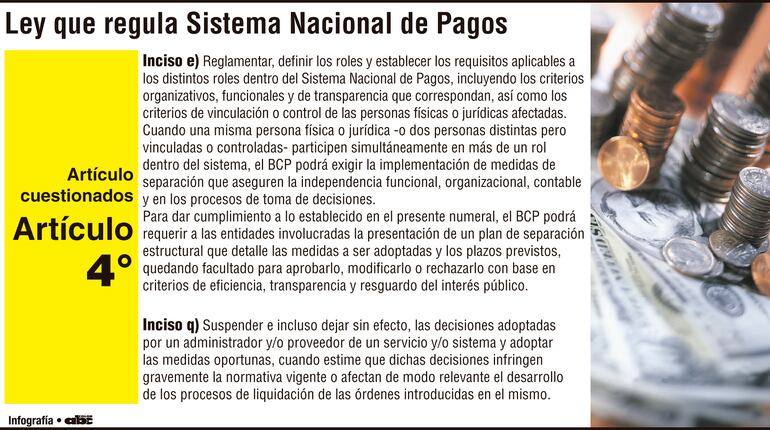 Ley que regula Sistema Nacional de Pagos

Artículo cuestionados

Artículo 4°

Inciso e) Reglamentar, definir los roles y establecer los requisitos aplicables a los distintos roles dentro del Sistema Nacional de Pagos, incluyendo los criterios organizativos, funcionales y de transparencia que correspondan, así como los criterios de vinculación o control de las personas físicas o jurídicas afectadas. Cuando una misma persona física o jurídica -o dos personas distintas pero vinculadas o controladas- participen simultáneamente en más de un rol dentro del sistema, el BCP podrá exigir la implementación de medidas de separación que aseguren la independencia funcional, organizacional, contable y en los procesos de toma de decisiones.
Para dar cumplimiento a lo establecido en el presente numeral, el BCP podrá requerir a las entidades involucradas la presentación de un plan de separación estructural que detalle las medidas a ser adoptadas y los plazos previstos, quedando facultado para aprobarlo, modificarlo o rechazarlo con base en criterios de eficiencia, transparencia y resguardo del interés público.

Inciso q) Suspender e incluso dejar sin efecto, las decisiones adoptadas por un administrador y/o proveedor de un servicio y/o sistema y adoptar las medidas oportunas, cuando estime que dichas decisiones infringen gravemente la normativa vigente o afectan de modo relevante el desarrollo de los procesos de liquidación de las órdenes introducidas en el mismo.

Infografía • abc